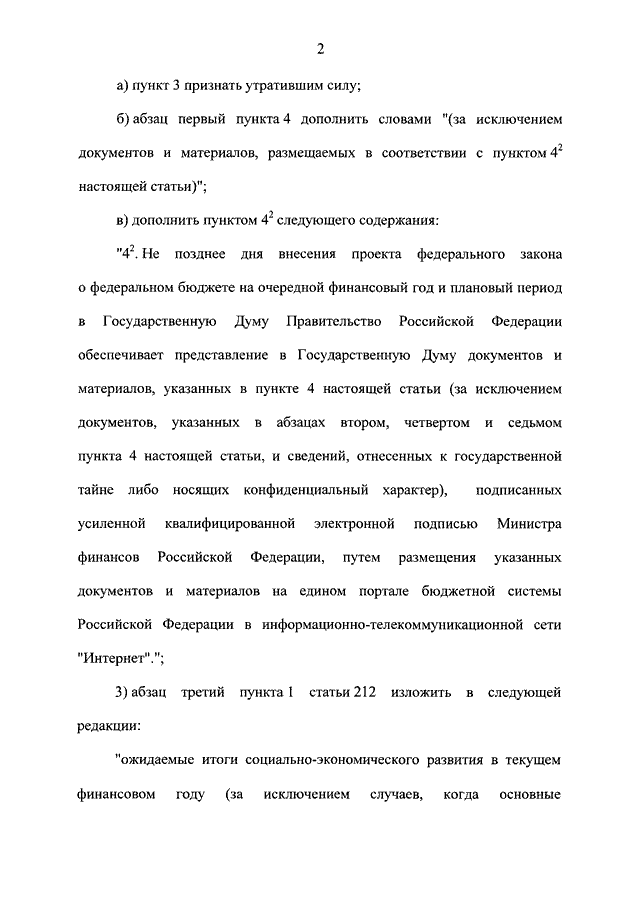 2

а) пункт 3 признать утратившим силу;

б) абзац первый пункта 4 дополнить словами "(за исключением документов и материалов, размещаемых в соответствии с пунктом $4^2$ настоящей статьи)";

в) дополнить пунктом $4^2$ следующего содержания:

"$4^2$. Не позднее дня внесения проекта федерального закона о федеральном бюджете на очередной финансовый год и плановый период в Государственную Думу Правительство Российской Федерации обеспечивает представление в Государственную Думу документов и материалов, указанных в пункте 4 настоящей статьи (за исключением документов, указанных в абзацах втором, четвертом и седьмом пункта 4 настоящей статьи, и сведений, отнесенных к государственной тайне либо носящих конфиденциальный характер), подписанных усиленной квалифицированной электронной подписью Министра финансов Российской Федерации, путем размещения указанных документов и материалов на едином портале бюджетной системы Российской Федерации в информационно-телекоммуникационной сети "Интернет".";

3) абзац третий пункта 1 статьи 212 изложить в следующей редакции:

"ожидаемые итоги социально-экономического развития в текущем финансовом году (за исключением случаев, когда основные